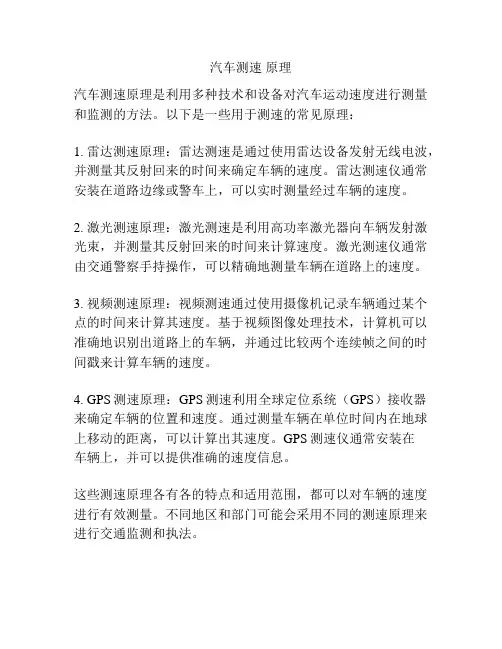 汽车测速 原理

汽车测速原理是利用多种技术和设备对汽车运动速度进行测量和监测的方法。以下是一些用于测速的常见原理：

1. 雷达测速原理：雷达测速是通过使用雷达设备发射无线电波，并测量其反射回来的时间来确定车辆的速度。雷达测速仪通常安装在道路边缘或警车上，可以实时测量经过车辆的速度。

2. 激光测速原理：激光测速是利用高功率激光器向车辆发射激光束，并测量其反射回来的时间来计算速度。激光测速仪通常由交通警察手持操作，可以精确地测量车辆在道路上的速度。

3. 视频测速原理：视频测速通过使用摄像机记录车辆通过某个点的时间来计算其速度。基于视频图像处理技术，计算机可以准确地识别出道路上的车辆，并通过比较两个连续帧之间的时间戳来计算车辆的速度。

4. GPS 测速原理：GPS 测速利用全球定位系统（GPS）接收器来确定车辆的位置和速度。通过测量车辆在单位时间内在地球上移动的距离，可以计算出其速度。GPS 测速仪通常安装在车辆上，并可以提供准确的速度信息。

这些测速原理各有各的特点和适用范围，都可以对车辆的速度进行有效测量。不同地区和部门可能会采用不同的测速原理来进行交通监测和执法。